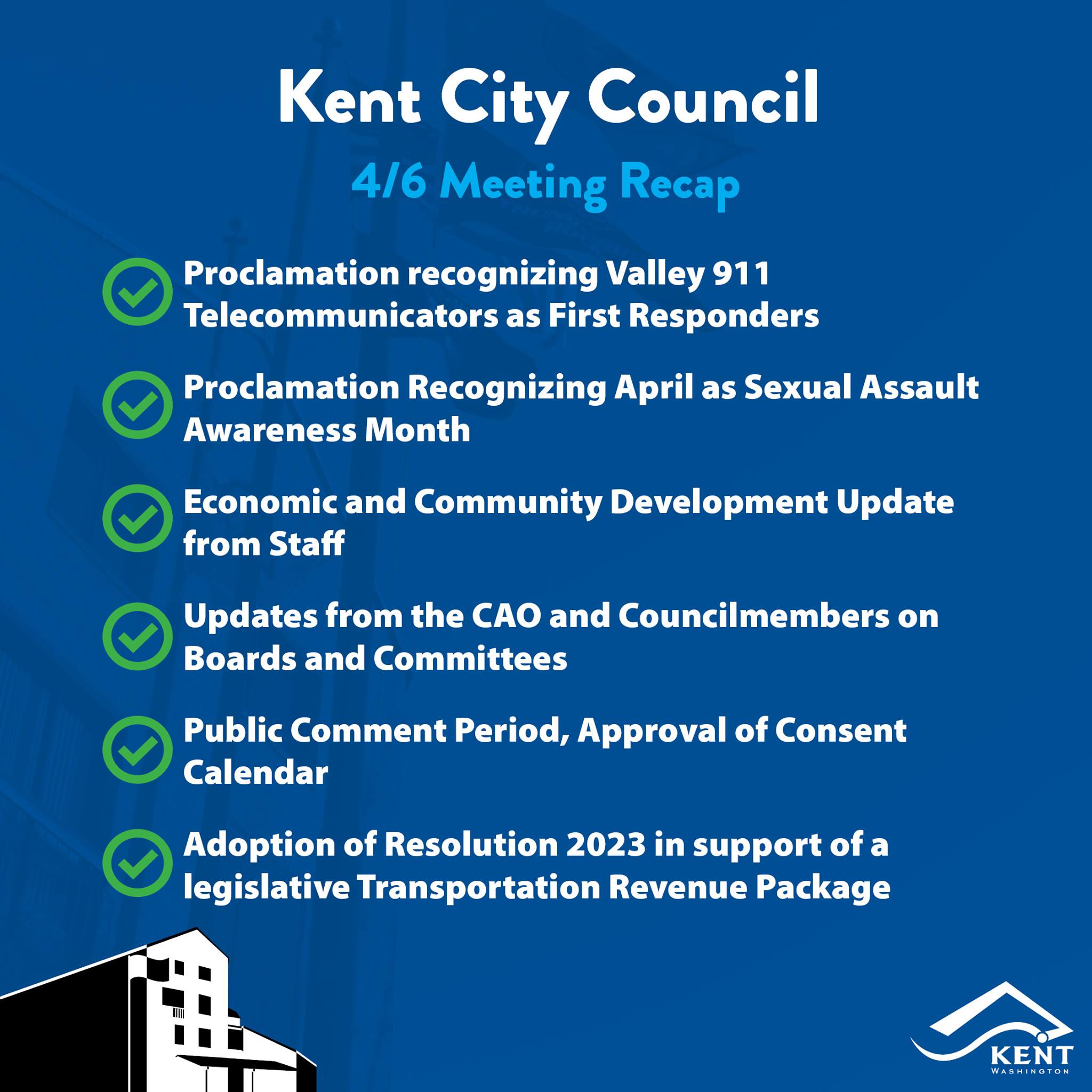 Kent City Council

4/6 Meeting Recap

Proclamation recognizing Valley 911 Telecommunicators as First Responders

Proclamation Recognizing April as Sexual Assault Awareness Month

Economic and Community Development Update from Staff

Updates from the CAO and Councilmembers on Boards and Committees

Public Comment Period, Approval of Consent Calendar

Adoption of Resolution 2023 in support of a legislative Transportation Revenue Package

KENT
WASHINGTON